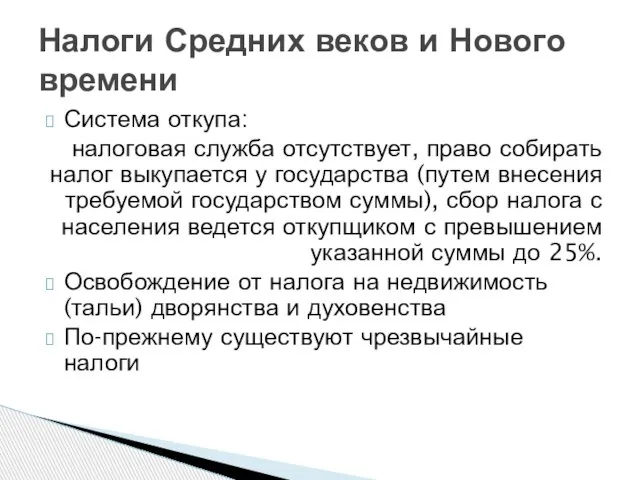 Налоги Средних веков и Нового времени

Система откупа:

налоговая служба отсутствует, право собирать налог выкупается у государства (путем внесения требуемой государством суммы), сбор налога с населения ведется откупщиком с превышением указанной суммы до 25%.

Освобождение от налога на недвижимость (тальи) дворянства и духовенства

По-прежнему существуют чрезвычайные налоги